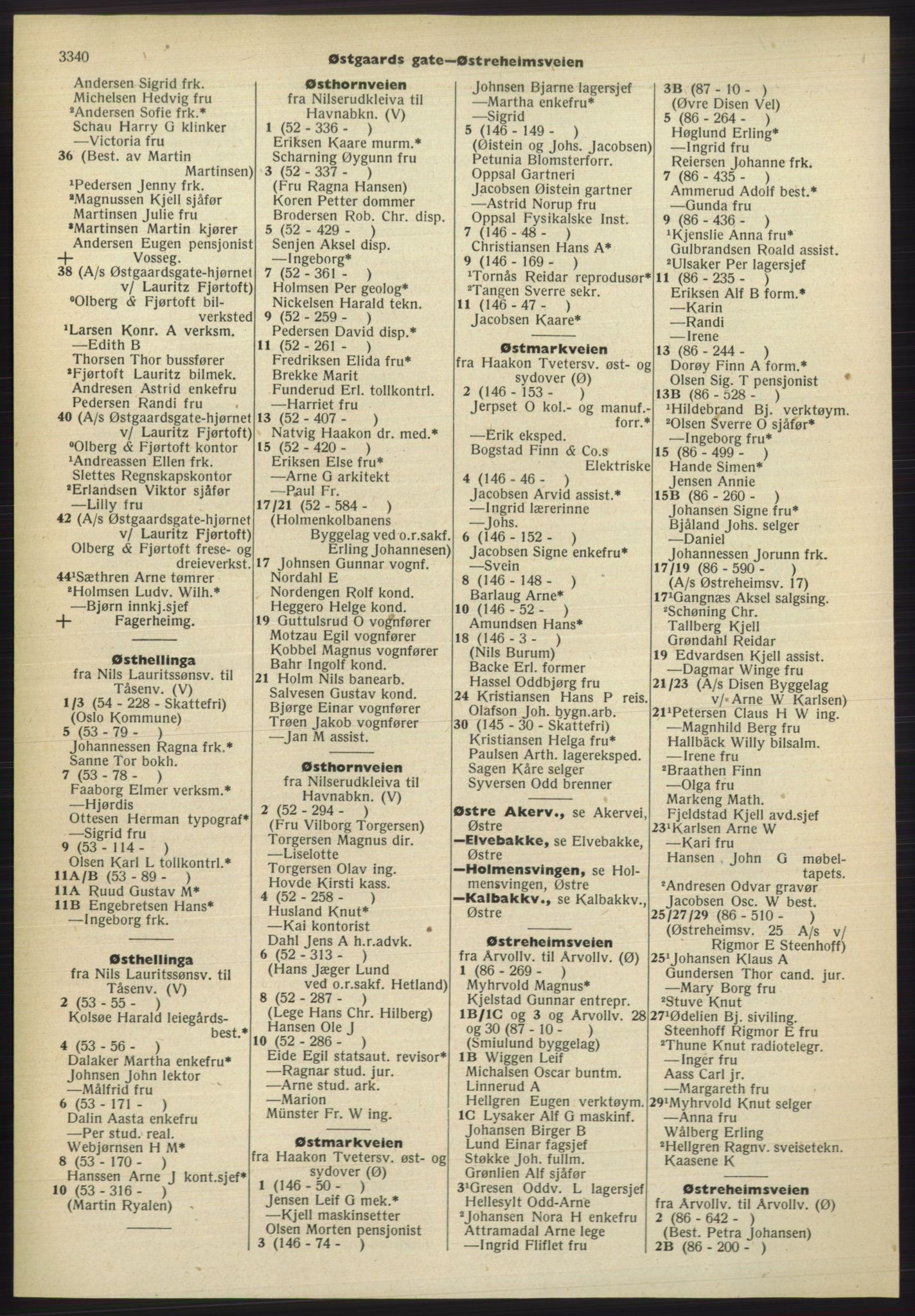 3340 Østgaards gate—Østreheimsveien

Andersen Sigrid frk.
Michelsen Hedvig fru
²Andersen Sofie frk.*
Schau Harry G klinker
—Victoria fru
36 (Best. av Martin Martinsen)
¹Pedersen Jenny frk.
²Magnussen Kjell sjåfør
Martinsen Julie fru
³Martinsen Martin kjører
Andersen Eugen pensjonist
+ Vosseg.
38 (A/s Østgaardsgate-hjørnet v/ Lauritz Fjørtoft)
⁰Olberg & Fjørtoft bilverksted
¹Larsen Konr. A verksm.
—Edith B
Thorsen Thor bussfører
²Fjørtoft Lauritz bilmek.
Andresen Astrid enkefru
Pedersen Randi fru
40 (A/s Østgaardsgate-hjørnet v/ Lauritz Fjørtoft)
⁰Olberg & Fjørtoft kontor
¹Andreassen Ellen frk.
Slettes Regnskapskontor
²Erlandsen Viktor sjåfør
—Lilly fru
42 (A/s Østgaardsgate-hjørnet v/ Lauritz Fjørtoft)
Olberg & Fjørtoft frese- og dreieverkst.
44¹Sæthren Arne tømrer
²Holmsen Ludv. Wilh.*
—Bjørn innkj.sjef
+ Fagerheimg.

Østhellinga
fra Nils Lauritssønsv. til Tåsenv. (V)
1/3 (54 - 228 - Skattefri)
(Oslo Kommune)
5 (53 - 79 - )
Johannessen Ragna frk.*
Sanne Tor bokh.
7 (53 - 78 - )
Faaborg Elmer verksm.*
—Hjørdis
Ottesen Herman typograf*
—Sigrid fru
9 (53 - 114 - )
Olsen Karl L tollkontrl.*
11A/B (53 - 89 - )
11A Ruud Gustav M*
11B Engebretsen Hans*
—Ingeborg frk.

Østhellinga
fra Nils Lauritssønsv. til Tåsenv. (V)
2 (53 - 55 - )
Kolsøe Harald leiegårdsbest.*
4 (53 - 56 - )
Dalaker Martha enkefru*
Johnsen John lektor
—Målfrid fru
6 (53 - 171 - )
Dalin Aasta enkefru
—Per stud. real.
Webjørnsen H M*
8 (53 - 170 - )
Hanssen Arne J kont.sjef*
10 (53 - 316 - )
(Martin Ryalen)

Østhornveien
fra Nilserudkleiva til Havnabkn. (V)
1 (52 - 336 - )
Eriksen Kaare murm.*
Scharning Øygunn fru
3 (52 - 337 - )
(Fru Ragna Hansen)
Koren Petter dommer
Brodersen Rob. Chr. disp.
5 (52 - 429 - )
Senjen Aksel disp.
—Ingeborg*
7 (52 - 361 - )
Holmsen Per geolog*
Nickelsen Harald tekn.
9 (52 - 259 - )
Pedersen David disp.*
11 (52 - 261 - )
Fredriksen Elida fru*
Brekke Marit
Funderud Erl. tollkontrl.
—Harriet fru
13 (52 - 407 - )
Natvig Haakon dr. med.*
15 (52 - 420 - )
Eriksen Else fru*
—Arne G arkitekt
—Paul Fr.
17/21 (52 - 584 - )
(Holmenkolbanens Byggelag ved o.r.sakf. Erling Johannesen)
17 Johnsen Gunnar vognf.
Nordahl E
Nordengen Rolf kond.
Heggero Helge kond.
19 Guttulsrud O vognfører
Motzau Egil vognfører
Kobbel Magnus vognfører
Bahr Ingolf kond.
21 Holm Nils banearb.
Salvesen Gustav kond.
Bjørge Einar vognfører
Trøen Jakob vognfører
—Jan M assist.

Østhornveien
fra Nilserudkleiva til Havnabkn. (V)
2 (52 - 294 - )
(Fru Vilborg Torgersen)
Torgersen Magnus dir.
—Liselotte
Torgersen Olav ing.
Hovde Kirsti kass.
4 (52 - 258 - )
Husland Knut*
—Kai kontorist
Dahl Jens A h.r.advk.
6 (52 - 313 - )
(Hans Jæger Lund ved o.r.sakf. Hetland)
8 (52 - 287 - )
(Lege Hans Chr. Hilberg)
Hansen Ole J
10 (52 - 286 - )
Eide Egil statsaut. revisor*
—Ragnar stud. jur.
—Arne stud. ark.
—Marion
Münster Fr. W ing.

Østmarkveien
fra Haakon Tvetersv. øst- og sydover (Ø)
1 (146 - 50 - )
Jensen Leif G mek.*
—Kjell maskinsetter
Olsen Morten pensjonist
3 (146 - 74 - )
Johnsen Bjarne lagersjef
—Martha enkefru*
—Sigrid
5 (146 - 149 - )
(Øistein og Johs. Jacobsen)
Petunia Blomsterforr.
Oppsal Gartneri
Jacobsen Øistein gartner
—Astrid Norup fru
Oppsal Fysikalske Inst.
7 (146 - 48 - )
Christiansen Hans A*
9 (146 - 169 - )
¹Tornås Reidar reprodusør*
²Tangen Sverre sekr.
11 (146 - 47 - )
Jacobsen Kaare*

Østmarkveien
fra Haakon Tvetersv. øst- og sydover (Ø)
2 (146 - 153 - )
Jerpset O kol.- og manuf.-forr.*
—Erik eksped.
Bogstad Finn & Co.s Elektriske
4 (146 - 46 - )
Jacobsen Arvid assist.*
—Ingrid lærerinne
—Johs.
6 (146 - 152 - )
Jacobsen Signe enkefru*
—Svein
8 (146 - 148 - )
Barlaug Arne*
10 (146 - 52 - )
Amundsen Hans*
18 (146 - 3 - )
(Nils Burum)
Backe Erl. former
Hassel Oddbjørg fru
24 Kristiansen Hans P reis.
Olafson Joh. bygn.arb.
30 (145 - 30 - Skattefri)
Kristiansen Helga fru*
Paulsen Arth. lagereksped.
Sagen Kåre selger
Syversen Odd brenner

Østre Akerv., se Akervei, Østre
—Elvebakke, se Elvebakke, Østre
—Holmensvingen, se Holmensvingen, Østre
—Kalbakkv., se Kalbakkv., Østre

Østreheimsveien
fra Årvollv. til Årvollv. (Ø)
1 (86 - 269 - )
Myhrvold Magnus*
Kjelstad Gunnar entrepr.
1B/1C og 3 og Årvollv. 28 og 30 (87 - 10 - )
(Smiulund byggelag)
1B Wiggen Leif
Michalsen Oscar buntm.
Linnerud A
Hellgren Eugen verktøym.
1C Lysaker Alf G maskinf.
Johansen Birger B
Lund Einar fagsjef
Støkke Joh. fullm.
Grønlien Alf sjåfør
3¹Gresen Oddv. L lagersjef
Hellesylt Odd-Arne
²Johansen Nora H enkefru
Attramadal Arne lege
—Ingrid Fliflet fru
3B (87 - 10 - )
(Øvre Disen Vel)
5 (86 - 264 - )
Høglund Erling*
—Ingrid fru
Reiersen Johanne frk.
7 (86 - 435 - )
Ammerud Adolf best.*
—Gunda fru
9 (86 - 436 - )
¹Kjenslie Anna fru*
Gulbrandsen Roald assist.
²Ulsaker Per lagersjef
11 (86 - 235 - )
Eriksen Alf B form.*
—Karin
—Randi
—Irene
13 (86 - 244 - )
Dorøy Finn A form.*
Olsen Sig. T pensjonist
13B (86 - 528 - )
¹Hildebrand Bj. verktøym.
²Olsen Sverre O sjåfør*
—Ingeborg fru*
15 (86 - 499 - )
Hande Simen*
Jensen Annie
15B (86 - 260 - )
Johansen Signe fru*
Bjåland Johs. selger
—Daniel
Johannessen Jorunn frk.
17/19 (86 - 590 - )
(A/s Østreheimsv. 17)
17¹Gangnæs Aksel salgsing.
²Schøning Chr.
Tallberg Kjell
Grøndahl Reidar
19 Edvardsen Kjell assist.
—Dagmar Winge fru
21/23 (A/s Disen Byggelag v/ Arne W Karlsen)
21¹Petersen Claus H W ing.
—Magnhild Berg fru
Hallbäck Willy bilsalm.
—Irene fru
²Braathen Finn
—Olga fru
Markeng Math.
Fjeldstad Kjell avd.sjef
23¹Karlsen Arne W
—Kari fru
Hansen John G møbeltapets.
²Andresen Odvar gravør
Jacobsen Osc. W best.
25/27/29 (86 - 510 - )
(Østreheimsv. 25 A/s v/ Rigmor E Steenhoff)
25¹Johansen Klaus A
Gundersen Thor cand. jur.
—Mary Borg fru
²Stuve Knut
27¹Ødelien Bj. siviling.
Steenhoff Rigmor E fru
²Thune Knut radiotelegr.
—Inger fru
Aass Carl jr.
—Margareth fru
29¹Myhrvold Knut selger
—Anna fru
Wålberg Erling
²Hellgren Ragnv. sveisetekn.
Kaasene K

Østreheimsveien
fra Årvollv. til Årvollv. (Ø)
2 (86 - 642 - )
(Best. Petra Johansen)
2B (86 - 200 - )